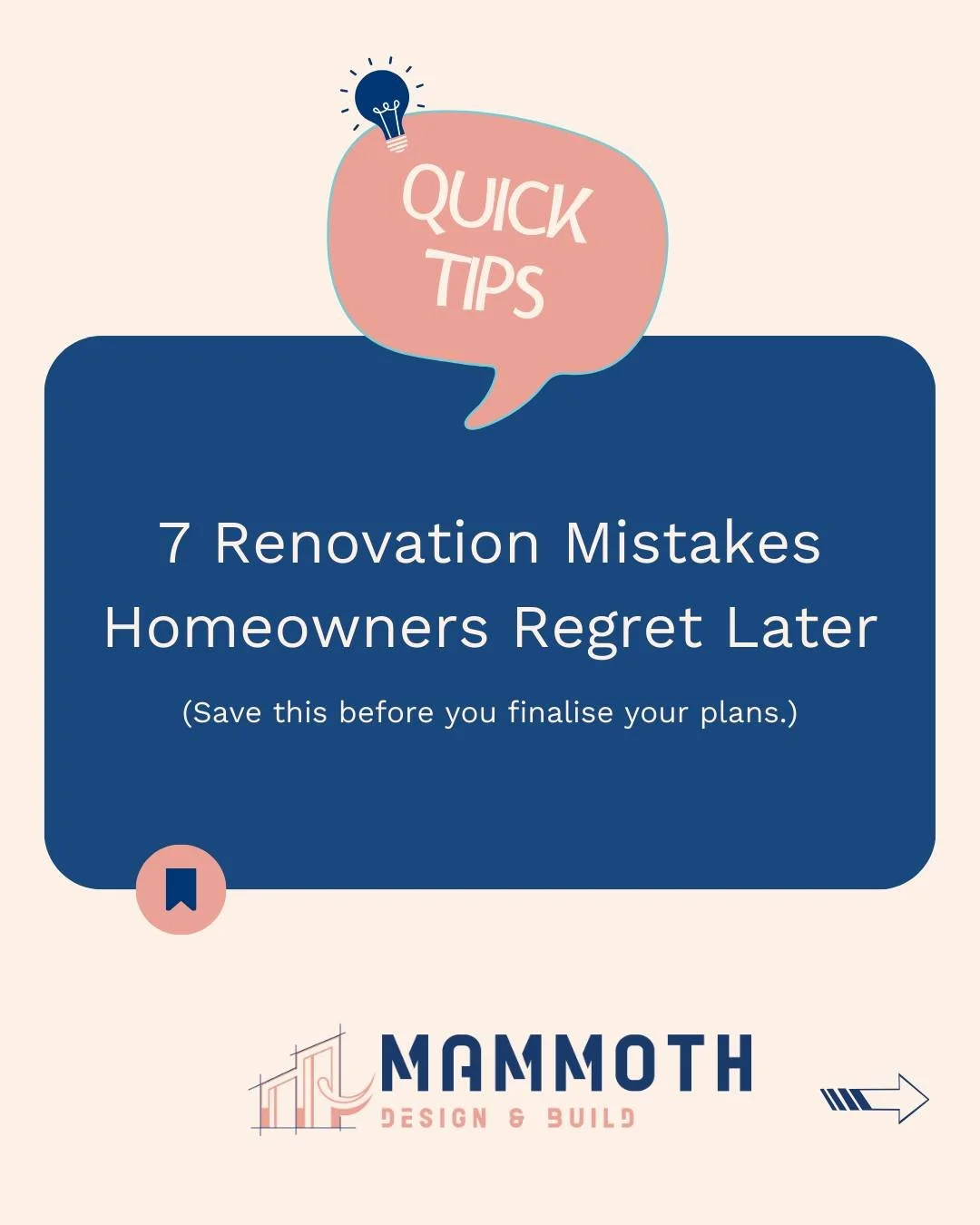 QUICK TIPS

7 Renovation Mistakes Homeowners Regret Later

(Save this before you finalise your plans.)

MAMMOTH
DESIGN & BUILD